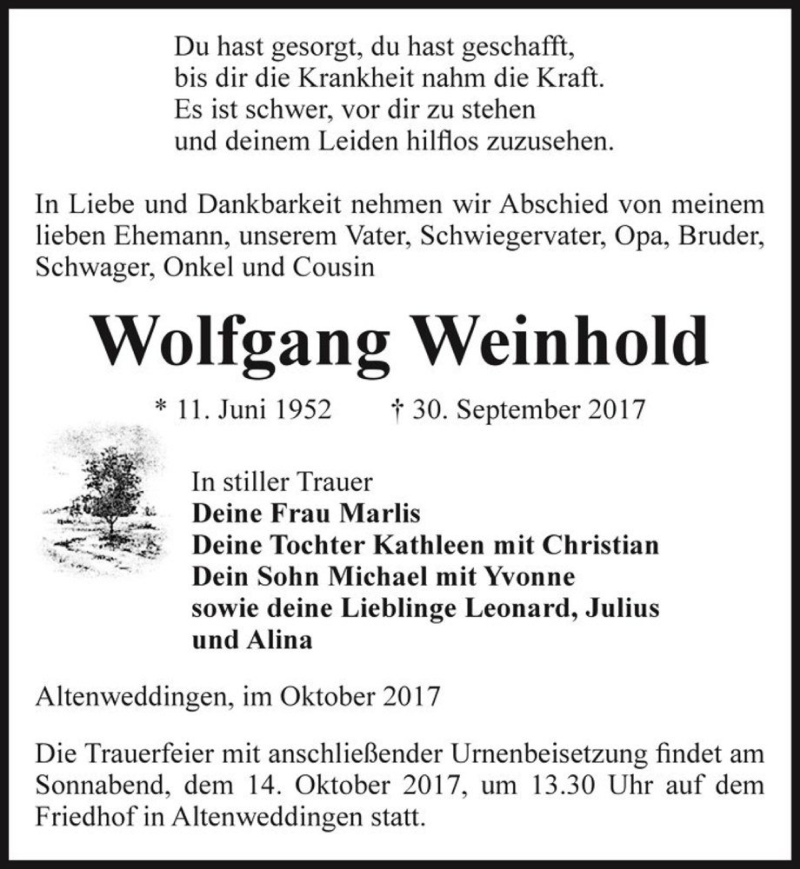 Du hast gesorgt, du hast geschafft,
bis dir die Krankheit nahm die Kraft.
Es ist schwer, vor dir zu stehen
und deinem Leiden hilflos zuzusehen.

In Liebe und Dankbarkeit nehmen wir Abschied von meinem lieben Ehemann, unserem Vater, Schwiegervater, Opa, Bruder, Schwager, Onkel und Cousin

Wolfgang Weinhold

* 11. Juni 1952 † 30. September 2017

In stiller Trauer
Deine Frau Marlis
Deine Tochter Kathleen mit Christian
Dein Sohn Michael mit Yvonne
sowie deine Lieblinge Leonard, Julius und Alina

Altenweddingen, im Oktober 2017

Die Trauerfeier mit anschließender Urnenbeisetzung findet am Sonnabend, dem 14. Oktober 2017, um 13.30 Uhr auf dem Friedhof in Altenweddingen statt.